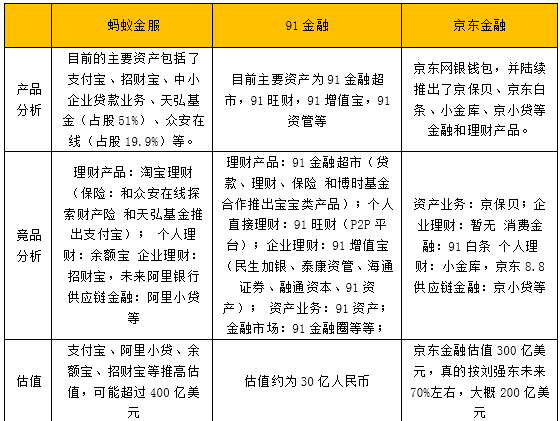 |  | 蚂蚁金服 | 91 金融 | 京东金融 |
|---|---|---|---|
| 产品分析 | 目前的主要资产包括了支付宝、招财宝、中小企业贷款业务、天弘基金（占股 51%）、众安在线（占股 19.9%）等。 | 目前主要资产为 91 金融超市，91 旺财，91 增值宝，91 资管等 | 京东网银钱包，并陆续推出了京保贝、京东白条、小金库、京小贷等金融和理财产品。 |
| 竞品分析 | 理财产品：淘宝理财（保险：和众安在线探索财产险 和天弘基金推出支付宝）； 个人理财：余额宝 企业理财：招财宝，未来阿里银行 供应链金融：阿里小贷等 | 理财产品：91 金融超市（贷款、理财、保险 和博时基金合作推出宝宝类产品）；个人直接理财：91 旺财（P2P 平台）；企业理财：91 增值宝（民生加银、泰康资管、海通证券、融通资本、91 资产）； 资产业务：91 资产；金融市场：91 金融圈等等； | 资产业务：京保贝；企业理财：暂无 消费金融：91 白条 个人理财：小金库，京东 8.8 供应链金融：京小贷等 |
| 估值 | 支付宝、阿里小贷、余额宝、招财宝等推高估值，可能超过 400 亿美元 | 估值约为 30 亿人民币 | 京东金融估值 300 亿美元，真的按刘强东未来 70%左右，大概 200 亿美元 |